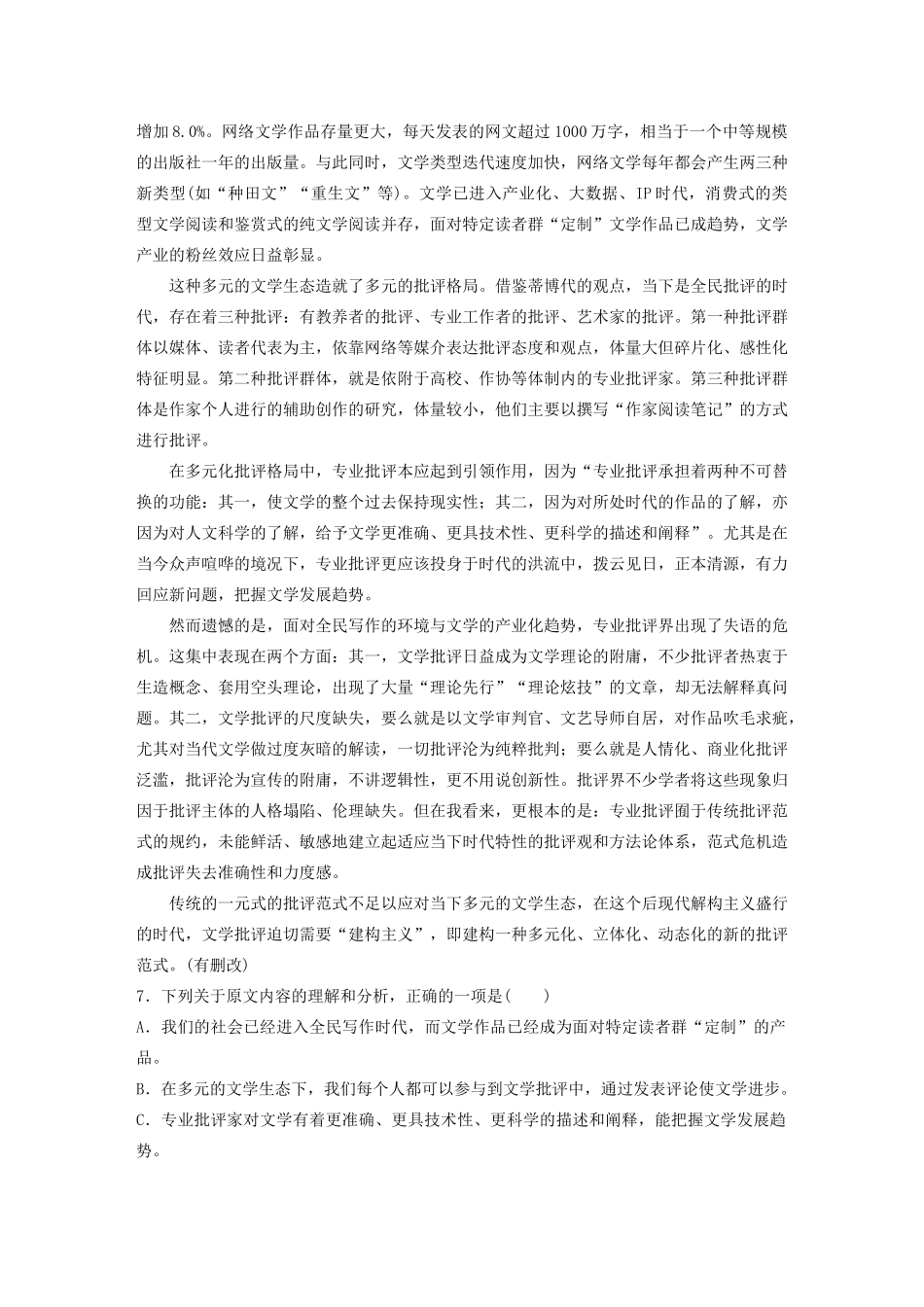 增加8.0%。网络文学作品存量更大，每天发表的网文超过1000万字，相当于一个中等规模的出版社一年的出版量。与此同时，文学类型迭代速度加快，网络文学每年都会产生两三种新类型(如“种田文”“重生文”等)。文学已进入产业化、大数据、IP时代，消费式的类型文学阅读和鉴赏式的纯文学阅读并存，面对特定读者群“定制”文学作品已成趋势，文学产业的粉丝效应日益彰显。

这种多元的文学生态造就了多元的批评格局。借鉴蒂博代的观点，当下是全民批评的时代，存在着三种批评：有教养者的批评、专业工作者的批评、艺术家的批评。第一种批评群体以媒体、读者代表为主，依靠网络等媒介表达批评态度和观点，体量大但碎片化、感性化特征明显。第二种批评群体，就是依附于高校、作协等体制内的专业批评家。第三种批评群体是作家个人进行的辅助创作的研究，体量较小，他们主要以撰写“作家阅读笔记”的方式进行批评。

在多元化批评格局中，专业批评本应起到引领作用，因为“专业批评承担着两种不可替换的功能：其一，使文学的整个过去保持现实性；其二，因为对所处时代的作品的了解，亦因为对人文科学的了解，给予文学更准确、更具技术性、更科学的描述和阐释”。尤其是在当今众声喧哗的境况下，专业批评更应该投身于时代的洪流中，拨云见日，正本清源，有力回应新问题，把握文学发展趋势。

然而遗憾的是，面对全民写作的环境与文学的产业化趋势，专业批评界出现了失语的危机。这集中表现在两个方面：其一，文学批评日益成为文学理论的附庸，不少批评者热衷于生造概念、套用空头理论，出现了大量“理论先行”“理论炫技”的文章，却无法解释真问题。其二，文学批评的尺度缺失，要么就是以文学审判官、文艺导师自居，对作品吹毛求疵，尤其对当代文学做过度灰暗的解读，一切批评沦为纯粹批判；要么就是人情化、商业化批评泛滥，批评沦为宣传的附庸，不讲逻辑性，更不用说创新性。批评界不少学者将这些现象归因于批评主体的人格塌陷、伦理缺失。但在我看来，更根本的是：专业批评囿于传统批评范式的规约，未能鲜活、敏感地建立起适应当下时代特性的批评观和方法论体系，范式危机造成批评失去准确性和力度感。

传统的一元式的批评范式不足以应对当下多元的文学生态，在这个后现代解构主义盛行的时代，文学批评迫切需要“建构主义”，即建构一种多元化、立体化、动态化的新的批评范式。(有删改)

7．下列关于原文内容的理解和分析，正确的一项是(　　)

A．我们的社会已经进入全民写作时代，而文学作品已经成为面对特定读者群“定制”的产品。

B．在多元的文学生态下，我们每个人都可以参与到文学批评中，通过发表评论使文学进步。

C．专业批评家对文学有着更准确、更具技术性、更科学的描述和阐释，能把握文学发展趋势。